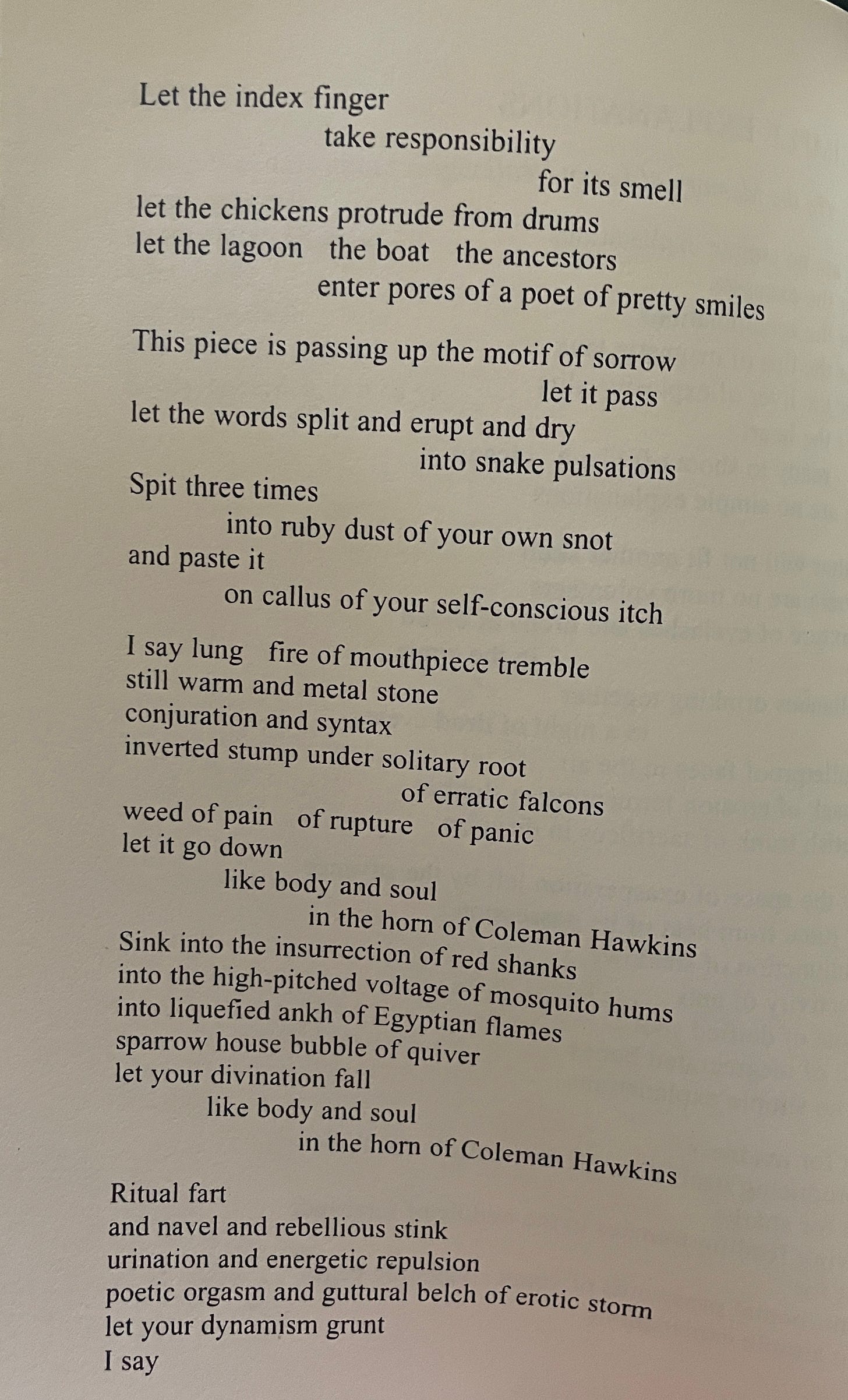 Let the index finger
take responsibility
for its smell
let the chickens protrude from drums
let the lagoon the boat the ancestors
enter pores of a poet of pretty smiles

This piece is passing up the motif of sorrow
let it pass
let the words split and erupt and dry
into snake pulsations
Spit three times
into ruby dust of your own snot
and paste it
on callus of your self-conscious itch

I say lung fire of mouthpiece tremble
still warm and metal stone
conjuration and syntax
inverted stump under solitary root
of erratic falcons
weed of pain of rupture of panic
let it go down
like body and soul
in the horn of Coleman Hawkins
Sink into the insurrection of red shanks
into the high-pitched voltage of mosquito hums
into liquefied ankh of Egyptian flames
sparrow house bubble of quiver
let your divination fall
like body and soul
in the horn of Coleman Hawkins

Ritual fart
and navel and rebellious stink
urination and energetic repulsion
poetic orgasm and guttural belch of erotic storm
let your dynamism grunt
I say